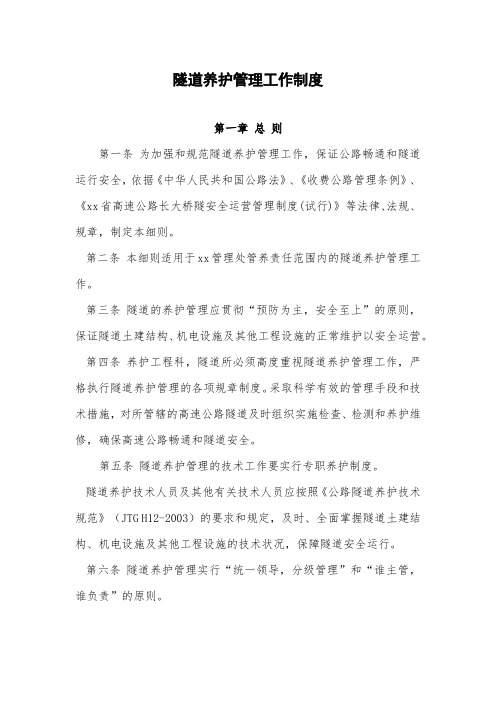 隧道养护管理工作制度

第一章 总 则

第一条 为加强和规范隧道养护管理工作，保证公路畅通和隧道运行安全，依据《中华人民共和国公路法》、《收费公路管理条例》、《xx省高速公路长大桥隧安全运营管理制度(试行)》等法律、法规、规章，制定本细则。

第二条 本细则适用于xx管理处管养责任范围内的隧道养护管理工作。

第三条 隧道的养护管理应贯彻“预防为主，安全至上”的原则，保证隧道土建结构、机电设施及其他工程设施的正常维护以安全运营。

第四条 养护工程科，隧道所必须高度重视隧道养护管理工作，严格执行隧道养护管理的各项规章制度。采取科学有效的管理手段和技术措施，对所管辖的高速公路隧道及时组织实施检查、检测和养护维修，确保高速公路畅通和隧道安全。

第五条 隧道养护管理的技术工作要实行专职养护制度。

隧道养护技术人员及其他有关技术人员应按照《公路隧道养护技术规范》（JTG H12-2003）的要求和规定，及时、全面掌握隧道土建结构、机电设施及其他工程设施的技术状况，保障隧道安全运行。

第六条 隧道养护管理实行“统一领导，分级管理”和“谁主管，谁负责”的原则。